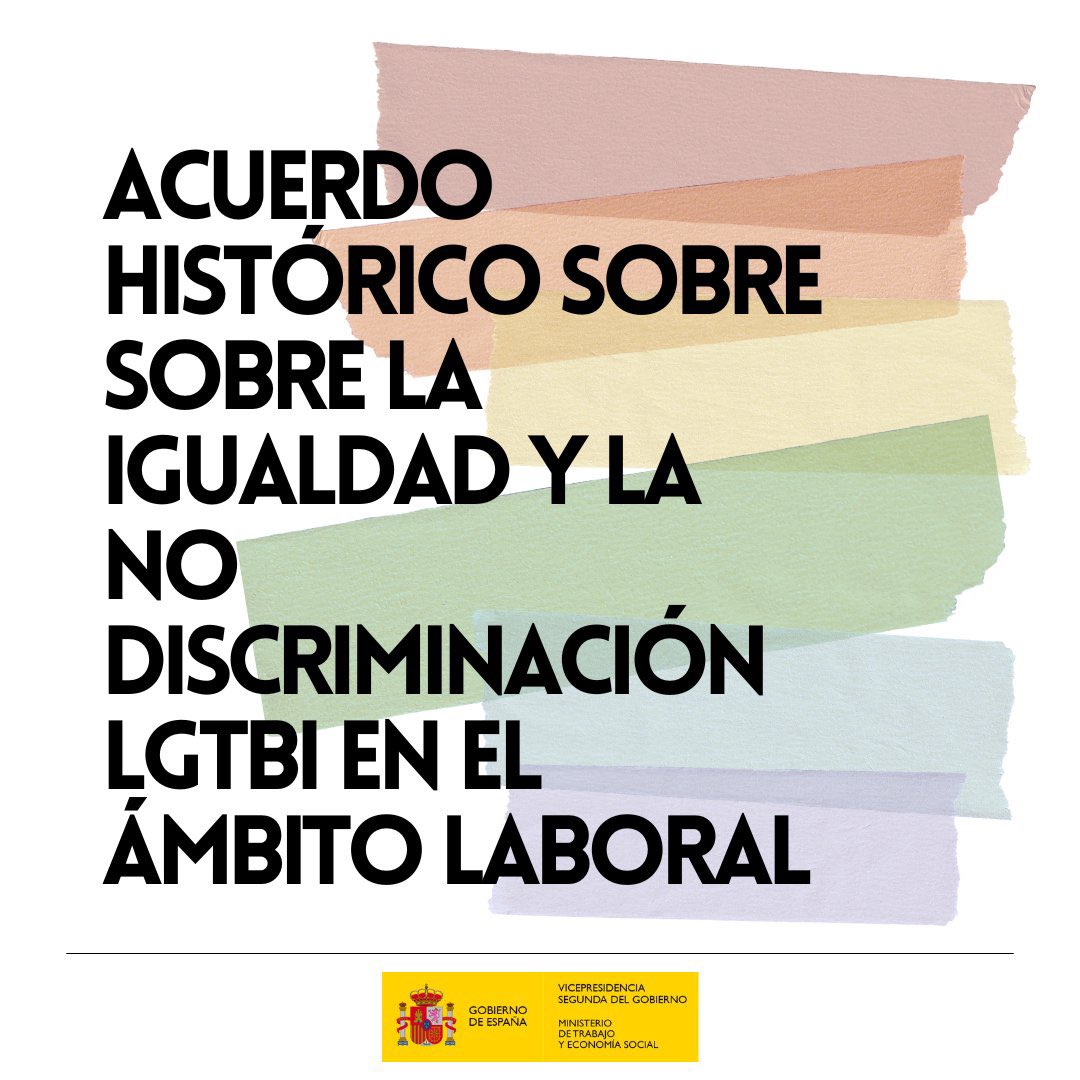 ACUERDO HISTÓRICO SOBRE SOBRE LA IGUALDAD Y LA NO DISCRIMINACIÓN LGTBI EN EL ÁMBITO LABORAL

GOBIERNO DE ESPAÑA

VICEPRESIDENCIA SEGUNDA DEL GOBIERNO

MINISTERIO DE TRABAJO Y ECONOMÍA SOCIAL